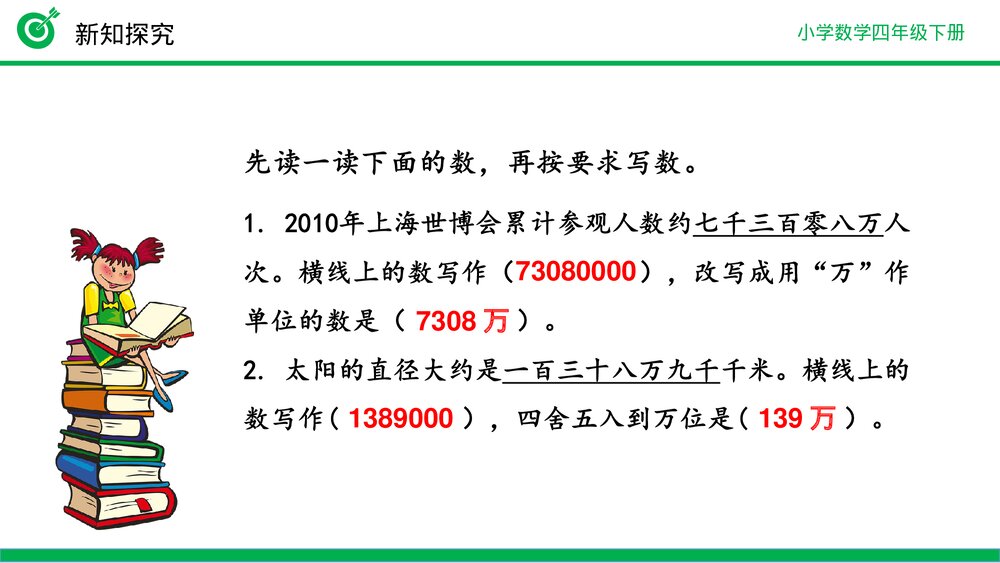 新知探究

小学数学四年级下册

先读一读下面的数，再按要求写数。

1. 2010年上海世博会累计参观人数约七千三百零八万人次。横线上的数写作（73080000），改写成用“万”作单位的数是（ 7308 万 ）。

2. 太阳的直径大约是一百三十八万九千千米。横线上的数写作（ 1389000 ），四舍五入到万位是（ 139 万 ）。